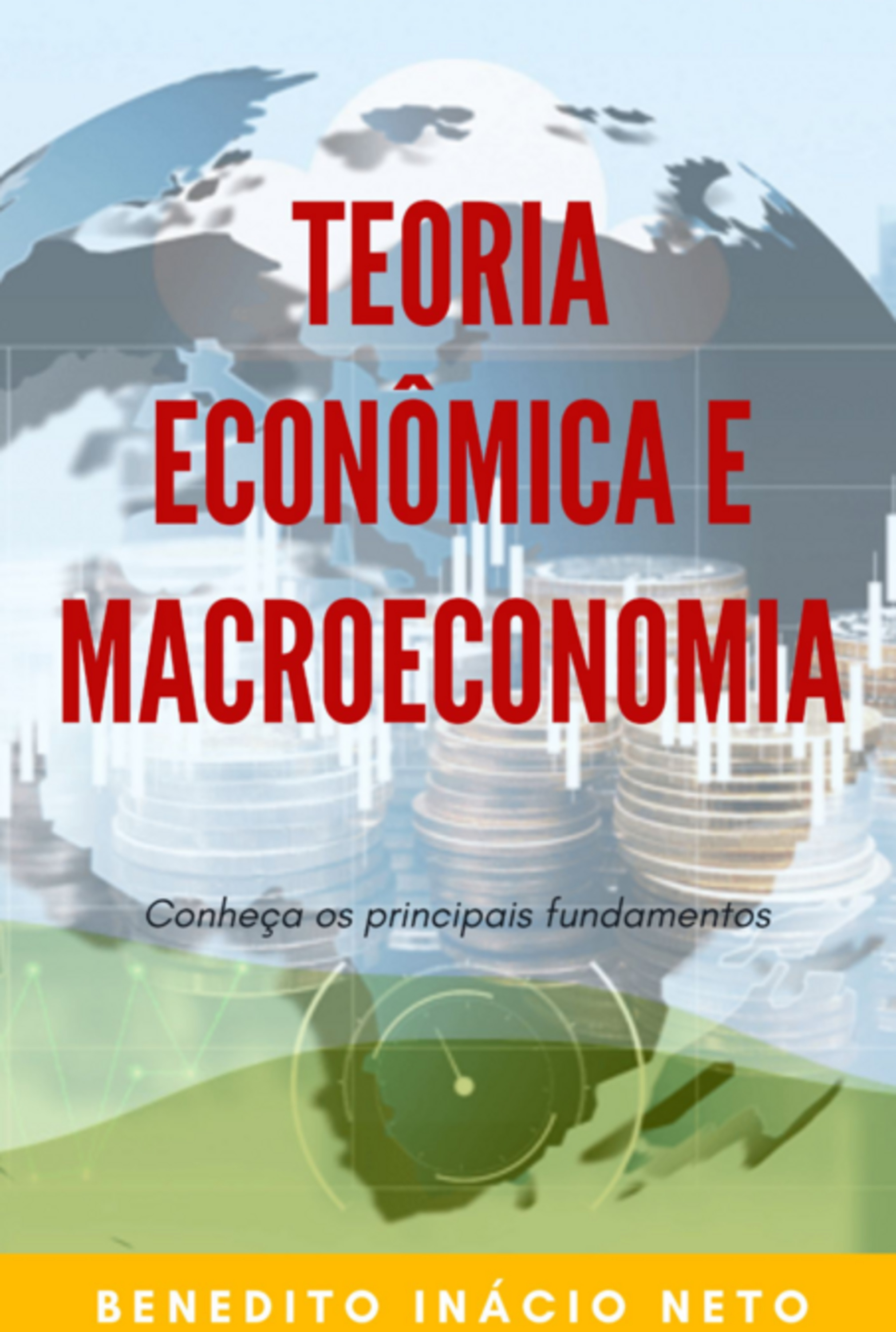 TEORIA ECONÔMICA E MACROECONOMIA

Conheça os principais fundamentos

BENEDITO INÁCIO NETO